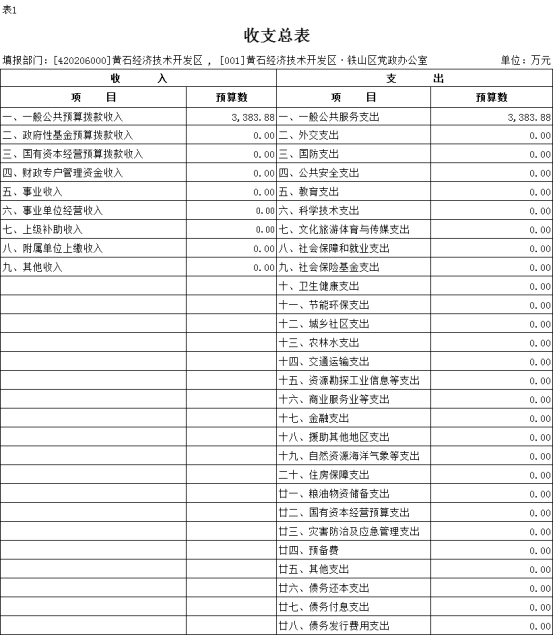 表1

收支总表

填报部门：[420206000]黄石经济技术开发区 ， [001]黄石经济技术开发区·铁山区党政办公室 单位：万元

| 收 入 | | 支 出 | |
|---|---|---|---|
| 项 目 | 预算数 | 项 目 | 预算数 |
| 一、一般公共预算拨款收入 | 3,383.88 | 一、一般公共服务支出 | 3,383.88 |
| 二、政府性基金预算拨款收入 | 0.00 | 二、外交支出 | 0.00 |
| 三、国有资本经营预算拨款收入 | 0.00 | 三、国防支出 | 0.00 |
| 四、财政专户管理资金收入 | 0.00 | 四、公共安全支出 | 0.00 |
| 五、事业收入 | 0.00 | 五、教育支出 | 0.00 |
| 六、事业单位经营收入 | 0.00 | 六、科学技术支出 | 0.00 |
| 七、上级补助收入 | 0.00 | 七、文化旅游体育与传媒支出 | 0.00 |
| 八、附属单位上缴收入 | 0.00 | 八、社会保障和就业支出 | 0.00 |
| 九、其他收入 | 0.00 | 九、社会保险基金支出 | 0.00 |
| | | 十、卫生健康支出 | 0.00 |
| | | 十一、节能环保支出 | 0.00 |
| | | 十二、城乡社区支出 | 0.00 |
| | | 十三、农林水支出 | 0.00 |
| | | 十四、交通运输支出 | 0.00 |
| | | 十五、资源勘探工业信息等支出 | 0.00 |
| | | 十六、商业服务业等支出 | 0.00 |
| | | 十七、金融支出 | 0.00 |
| | | 十八、援助其他地区支出 | 0.00 |
| | | 十九、自然资源海洋气象等支出 | 0.00 |
| | | 二十、住房保障支出 | 0.00 |
| | | 廿一、粮油物资储备支出 | 0.00 |
| | | 廿二、国有资本经营预算支出 | 0.00 |
| | | 廿三、灾害防治及应急管理支出 | 0.00 |
| | | 廿四、预备费 | 0.00 |
| | | 廿五、其他支出 | 0.00 |
| | | 廿六、债务还本支出 | 0.00 |
| | | 廿七、债务付息支出 | 0.00 |
| | | 廿八、债务发行费用支出 | 0.00 |